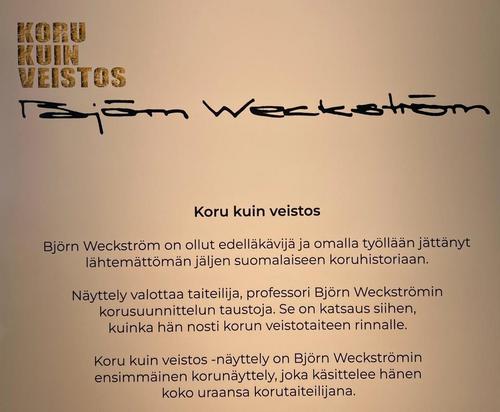 KORU
KUIN
VEISTOS

Björn Weckström

Koru kuin veistos

Björn Weckström on ollut edelläkävijä ja omalla työllään jättänyt lähtemättömän jäljen suomalaiseen koruhistoriaan.

Näyttely valottaa taiteilija, professori Björn Weckströmin korusuunnittelun taustoja. Se on katsaus siihen, kuinka hän nosti korun veistotaiteen rinnalle.

Koru kuin veistos -näyttely on Björn Weckströmin ensimmäinen korunäyttely, joka käsittelee hänen koko uraansa korutaiteilijana.